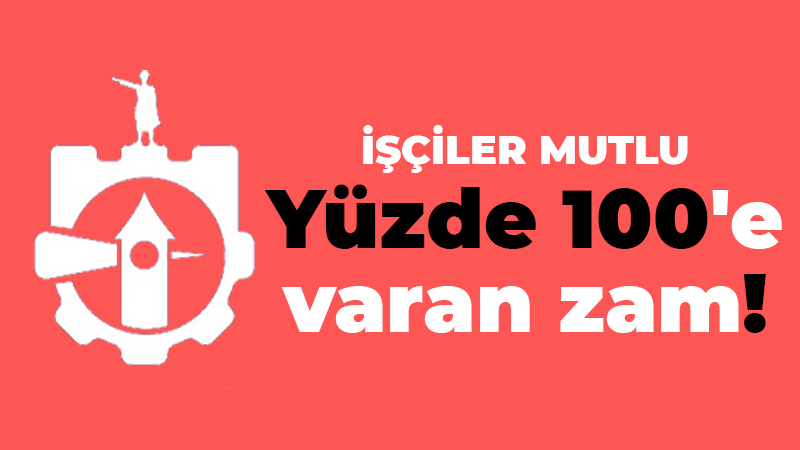 İŞÇİLER MUTLU
Yüzde 100'e varan zam!